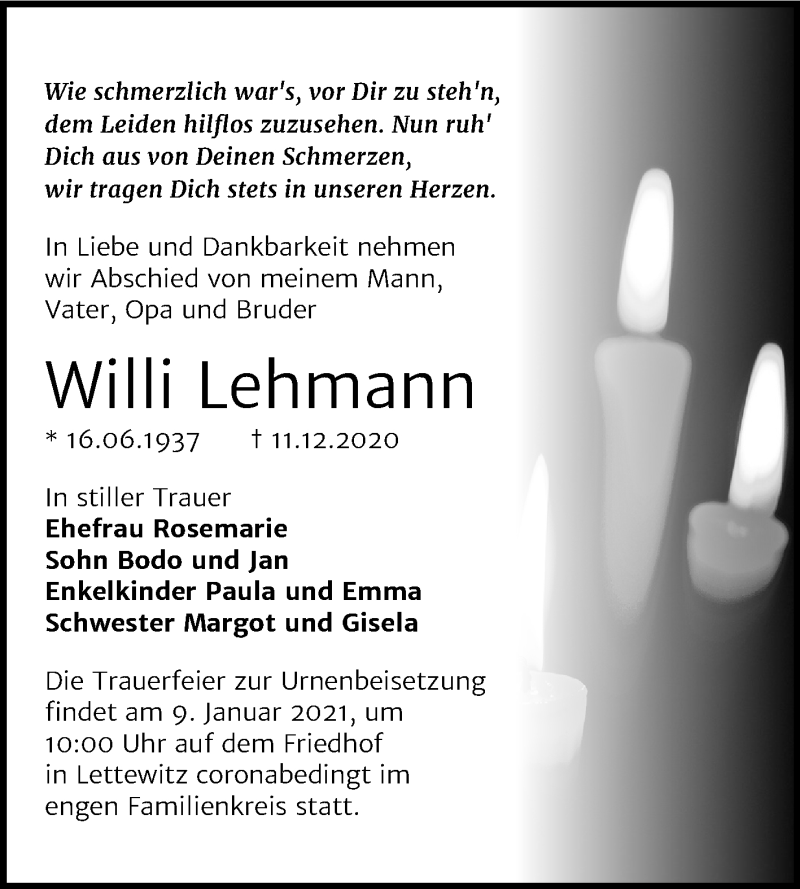 Wie schmerzlich war's, vor Dir zu steh'n, dem Leiden hilflos zuzusehen. Nun ruh' Dich aus von Deinen Schmerzen, wir tragen Dich stets in unseren Herzen.

In Liebe und Dankbarkeit nehmen wir Abschied von meinem Mann, Vater, Opa und Bruder

Willi Lehmann

* 16.06.1937 † 11.12.2020

In stiller Trauer
Ehefrau Rosemarie
Sohn Bodo und Jan
Enkelkinder Paula und Emma
Schwester Margot und Gisela

Die Trauerfeier zur Urnenbeisetzung findet am 9. Januar 2021, um 10:00 Uhr auf dem Friedhof in Lettewitz coronabedingt im engen Familienkreis statt.